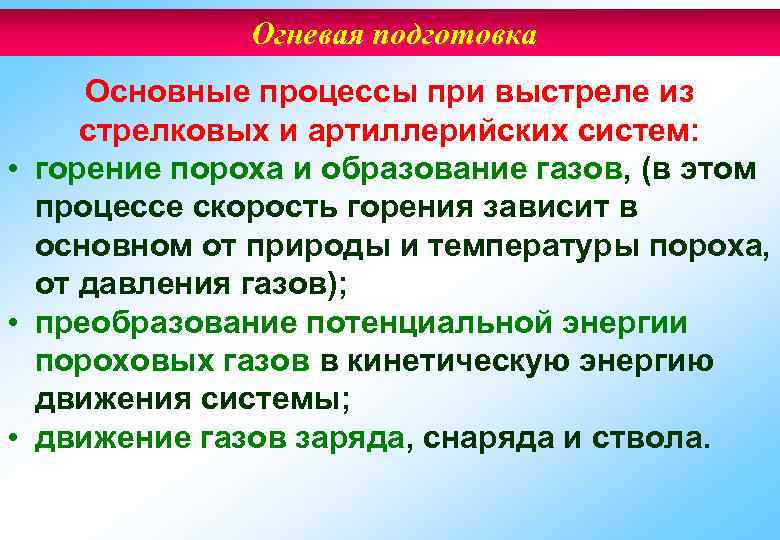 Огневая подготовка

Основные процессы при выстреле из стрелковых и артиллерийских систем:

• горение пороха и образование газов, (в этом процессе скорость горения зависит в основном от природы и температуры пороха, от давления газов);
• преобразование потенциальной энергии пороховых газов в кинетическую энергию движения системы;
• движение газов заряда, снаряда и ствола.